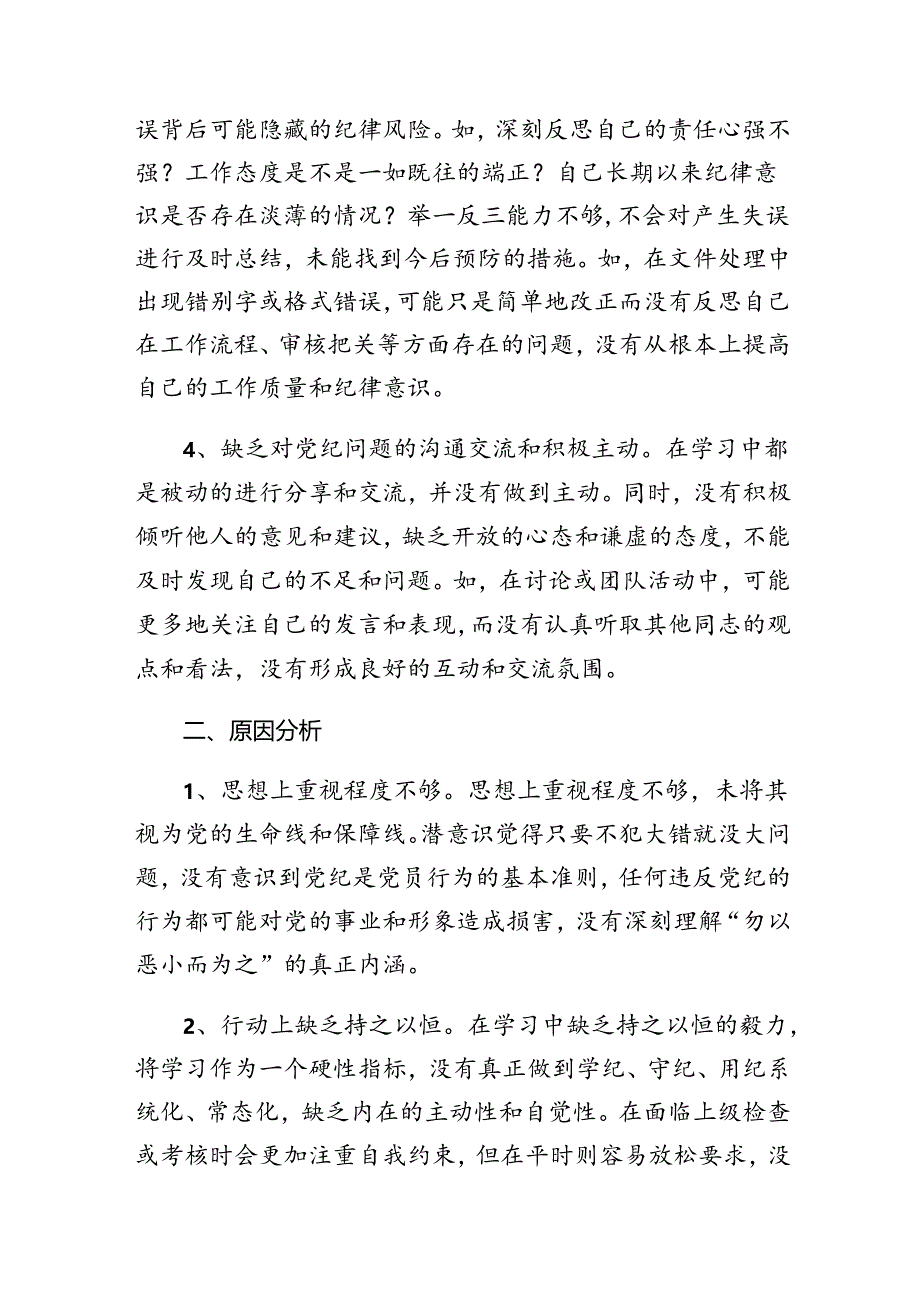 误背后可能隐藏的纪律风险。如，深刻反思自己的责任心强不强？工作态度是不是一如既往的端正？自己长期以来纪律意识是否存在淡薄的情况？举一反三能力不够，不会对产生失误进行及时总结，未能找到今后预防的措施。如，在文件处理中出现错别字或格式错误，可能只是简单地改正而没有反思自己在工作流程、审核把关等方面存在的问题，没有从根本上提高自己的工作质量和纪律意识。

4、缺乏对党纪问题的沟通交流和积极主动。在学习中都是被动的进行分享和交流，并没有做到主动。同时，没有积极倾听他人的意见和建议，缺乏开放的心态和谦虚的态度，不能及时发现自己的不足和问题。如，在讨论或团队活动中，可能更多地关注自己的发言和表现，而没有认真听取其他同志的观点和看法，没有形成良好的互动和交流氛围。

二、原因分析

1、思想上重视程度不够。思想上重视程度不够，未将其视为党的生命线和保障线。潜意识觉得只要不犯大错就没大问题，没有意识到党纪是党员行为的基本准则，任何违反党纪的行为都可能对党的事业和形象造成损害，没有深刻理解“勿以恶小而为之”的真正内涵。

2、行动上缺乏持之以恒。在学习中缺乏持之以恒的毅力，将学习作为一个硬性指标，没有真正做到学纪、守纪、用纪系统化、常态化，缺乏内在的主动性和自觉性。在面临上级检查或考核时会更加注重自我约束，但在平时则容易放松要求，没